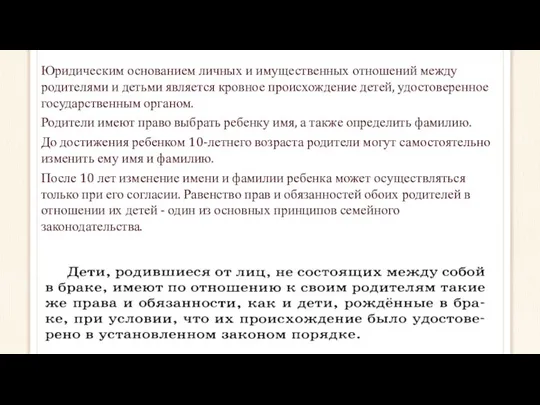 Юридическим основанием личных и имущественных отношений между родителями и детьми является кровное происхождение детей, удостоверенное государственным органом.

Родители имеют право выбрать ребенку имя, а также определить фамилию.

До достижения ребенком 10-летнего возраста родители могут самостоятельно изменить ему имя и фамилию.

После 10 лет изменение имени и фамилии ребенка может осуществляться только при его согласии. Равенство прав и обязанностей обоих родителей в отношении их детей - один из основных принципов семейного законодательства.

Дети, родившиеся от лиц, не состоящих между собой в браке, имеют по отношению к своим родителям такие же права и обязанности, как и дети, рождённые в браке, при условии, что их происхождение было удостоверено в установленном законом порядке.